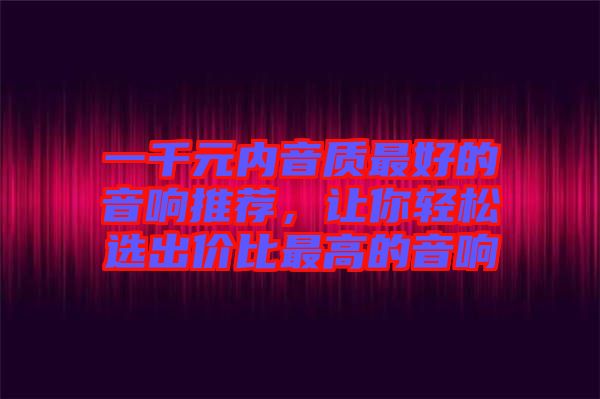 一千元内音质最好的音响推荐，让你轻松选出价比最高的音响